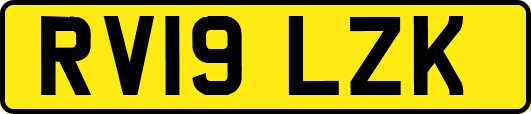 RV19 LZK